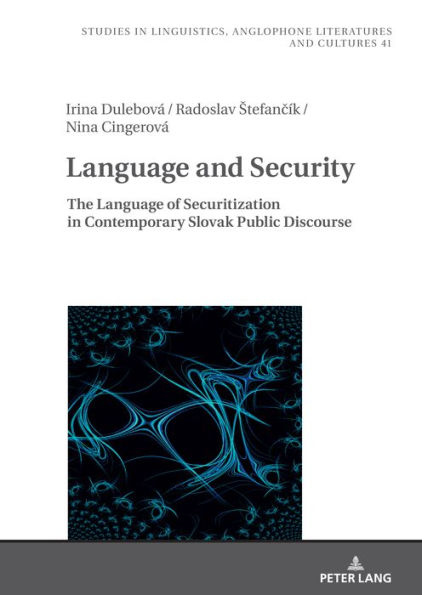 STUDIES IN LINGUISTICS, ANGLOPHONE LITERATURES AND CULTURES 41

Irina Dulebová / Radoslav Štefančík / Nina Cingerová

Language and Security

The Language of Securitization in Contemporary Slovak Public Discourse

PETER LANG